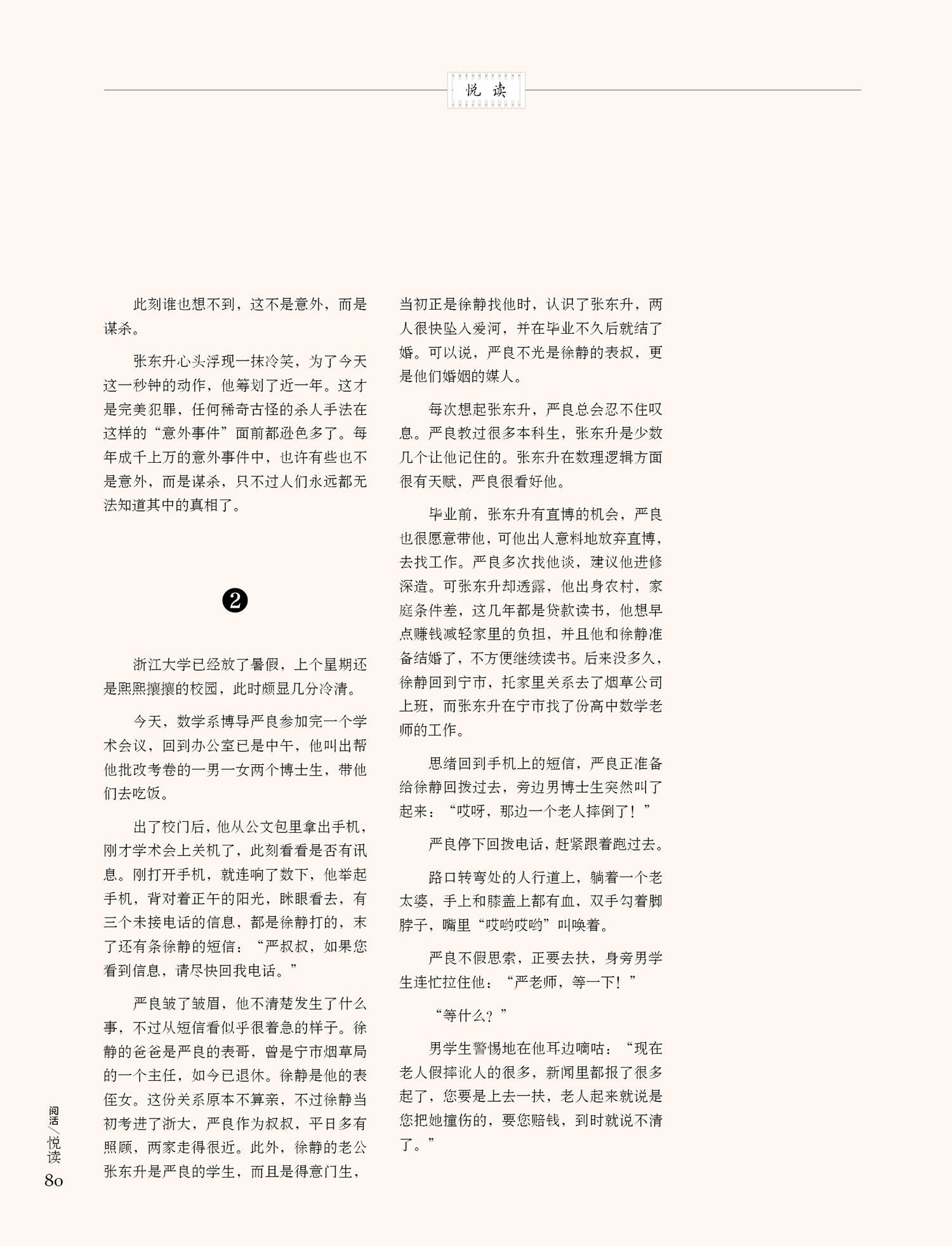 悦 读

此刻谁也想不到，这不是意外，而是谋杀。

张东升心头浮现一抹冷笑，为了今天这一秒钟的动作，他筹划了近一年。这才是完美犯罪，任何稀奇古怪的杀人手法在这样的“意外事件”面前都逊色多了。每年成千上万的意外事件中，也许有些也不是意外，而是谋杀，只不过人们永远都无法知道其中的真相了。

❷

浙江大学已经放了暑假，上个星期还是熙熙攘攘的校园，此时颇显几分冷清。

今天，数学系博导严良参加完一个学术会议，回到办公室已是中午，他叫出帮他批改考卷的一男一女两个博士生，带他们去吃饭。

出了校门后，他从公文包里拿出手机，刚才学术会上关机了，此刻看看是否有讯息。刚打开手机，就连响了数下，他举起手机，背对着正午的阳光，眯眼看去，有三个未接电话的信息，都是徐静打的，末了还有条徐静的短信：“严叔叔，如果您看到信息，请尽快回我电话。”

严良皱了皱眉，他不清楚发生了什么事，不过从短信看似乎很着急的样子。徐静的爸爸是严良的表哥，曾是宁市烟草局的一个主任，如今已退休。徐静是他的表侄女。这份关系原本不算亲，不过徐静当初考进了浙大，严良作为叔叔，平日多有照顾，两家走得很近。此外，徐静的老公张东升是严良的学生，而且是得意门生，当初正是徐静找他时，认识了张东升，两人很快坠入爱河，并在毕业不久后就结了婚。可以说，严良不光是徐静的表叔，更是他们婚姻的媒人。

每次想起张东升，严良总会忍不住叹息。严良教过很多本科生，张东升是少数几个让他记住的。张东升在数理逻辑方面很有天赋，严良很看好他。

毕业前，张东升有直博的机会，严良也很愿意带他，可他出人意料地放弃直博，去找工作。严良多次找他谈，建议他进修深造。可张东升却透露，他出身农村，家庭条件差，这几年都是贷款读书，他想早点赚钱减轻家里的负担，并且他和徐静准备结婚了，不方便继续读书。后来没多久，徐静回到宁市，托家里关系去了烟草公司上班，而张东升在宁市找了份高中数学老师的工作。

思绪回到手机上的短信，严良正准备给徐静回拨过去，旁边男博士生突然叫了起来：“哎呀，那边一个老人摔倒了！”

严良停下回拨电话，赶紧跟着跑过去。

路口转弯处的人行道上，躺着一个老太婆，手上和膝盖上都有血，双手勾着脚脖子，嘴里“哎哟哎哟”叫唤着。

严良不假思索，正要去扶，身旁男学生连忙拉住他：“严老师，等一下！”

“等什么？”

男学生警惕地在他耳边嘀咕：“现在老人假摔讹人的很多，新闻里都报了很多起了，您要是上去一扶，老人起来就说是您把她撞伤的，要您赔钱，到时就说不清了。”

阅活／悦读
80